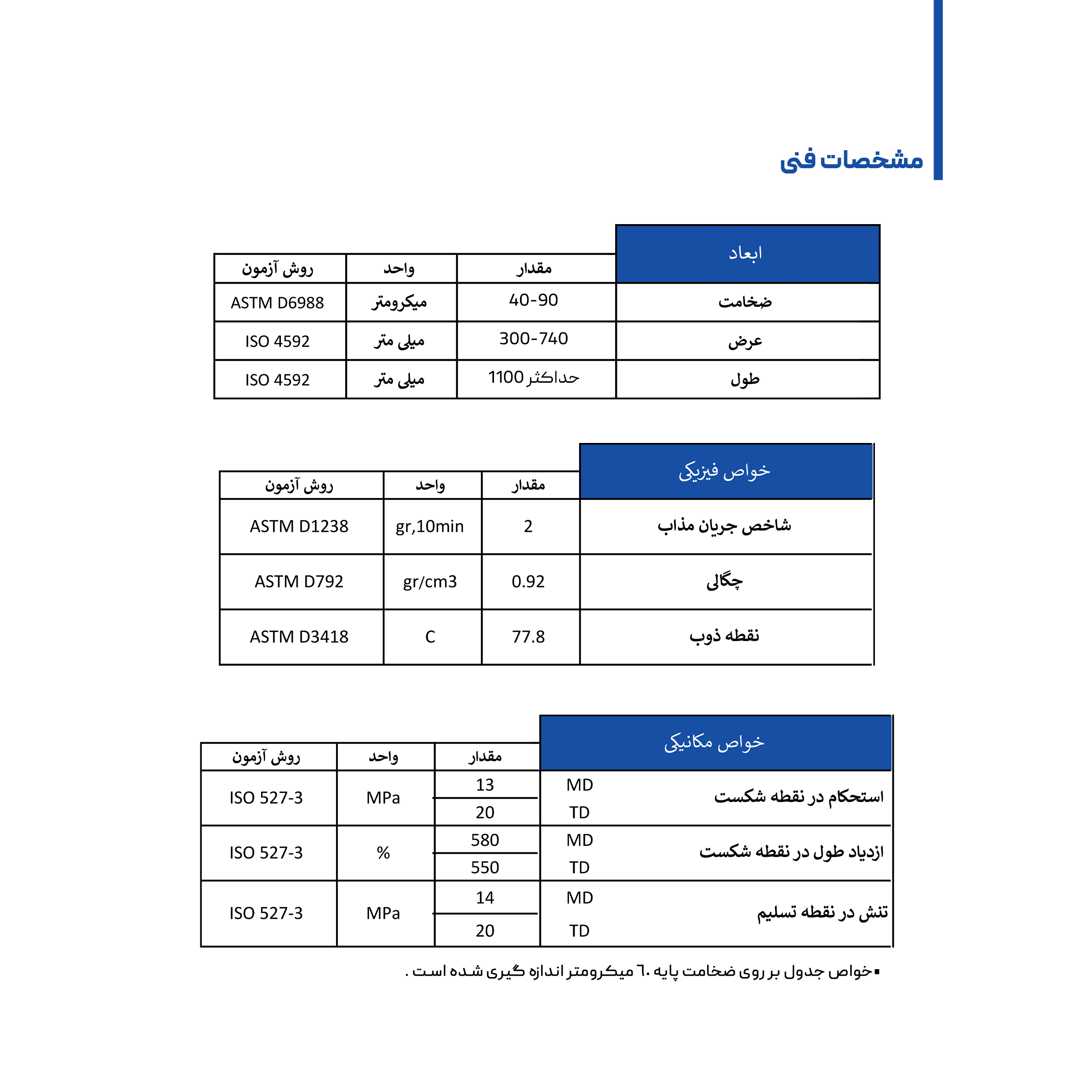 مشخصات فنی

| ابعاد | مقدار | واحد | روش آزمون |
|---|---|---|---|
| ضخامت | 40-90 | میکرومتر | ASTM D6988 |
| عرض | 300-740 | میلی متر | ISO 4592 |
| طول | حداکثر 1100 | میلی متر | ISO 4592 |

| خواص فیزیکی | مقدار | واحد | روش آزمون |
|---|---|---|---|
| شاخص جریان مذاب | 2 | gr,10min | ASTM D1238 |
| چگالی | 0.92 | gr/cm3 | ASTM D792 |
| نقطه ذوب | 77.8 | C | ASTM D3418 |

| خواص مکانیکی | | مقدار | واحد | روش آزمون |
|---|---|---|---|---|
| استحکام در نقطه شکست | MD | 13 | MPa | ISO 527-3 |
| | TD | 20 | | |
| ازدیاد طول در نقطه شکست | MD | 580 | % | ISO 527-3 |
| | TD | 550 | | |
| تنش در نقطه تسلیم | MD | 14 | MPa | ISO 527-3 |
| | TD | 20 | | |

▪خواص جدول بر روی ضخامت پایه ۶۰ میکرومتر اندازه گیری شده است .